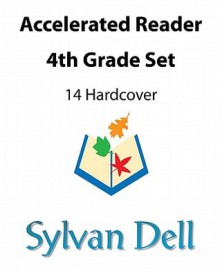 Accelerated Reader
4th Grade Set

14 Hardcover

Sylvan Dell